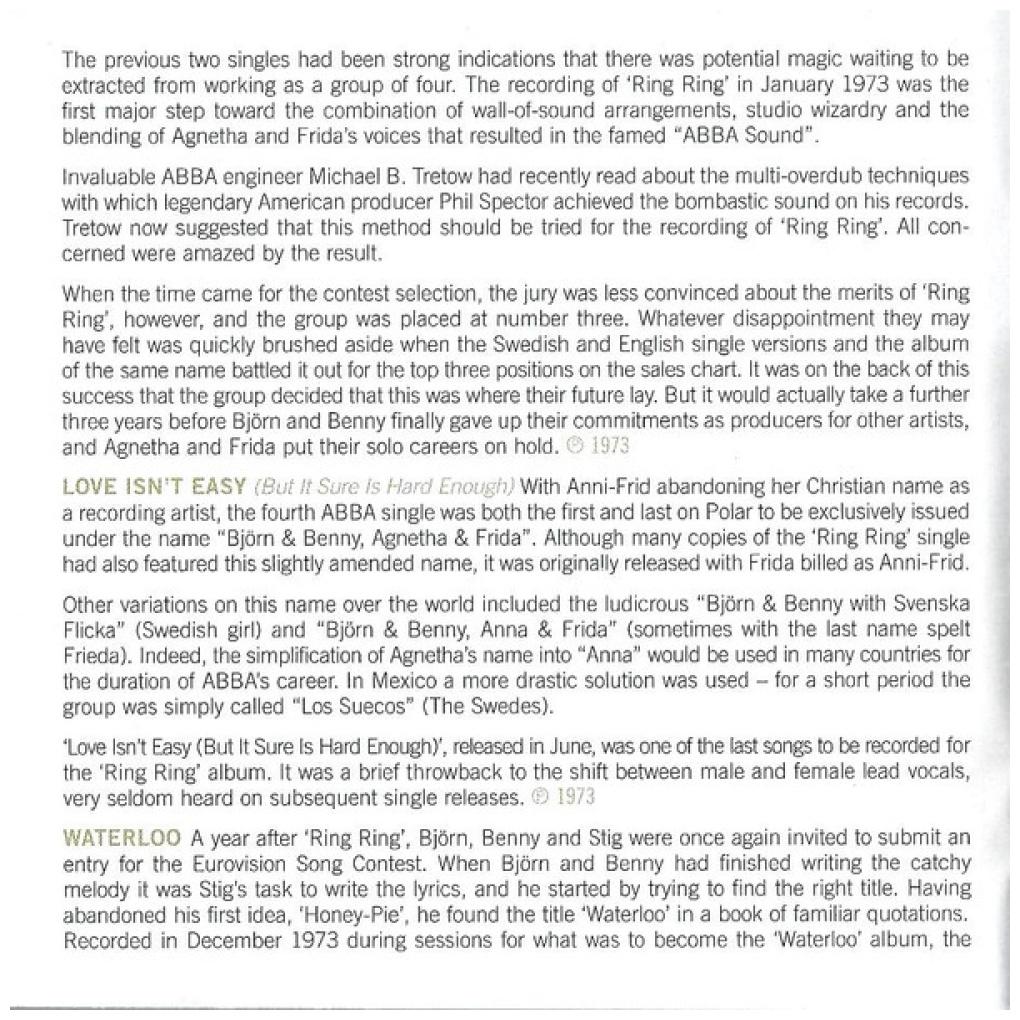 The previous two singles had been strong indications that there was potential magic waiting to be extracted from working as a group of four. The recording of 'Ring Ring' in January 1973 was the first major step toward the combination of wall-of-sound arrangements, studio wizardry and the blending of Agnetha and Frida's voices that resulted in the famed "ABBA Sound".

Invaluable ABBA engineer Michael B. Tretow had recently read about the multi-overdub techniques with which legendary American producer Phil Spector achieved the bombastic sound on his records. Tretow now suggested that this method should be tried for the recording of 'Ring Ring'. All concerned were amazed by the result.

When the time came for the contest selection, the jury was less convinced about the merits of 'Ring Ring', however, and the group was placed at number three. Whatever disappointment they may have felt was quickly brushed aside when the Swedish and English single versions and the album of the same name battled it out for the top three positions on the sales chart. It was on the back of this success that the group decided that this was where their future lay. But it would actually take a further three years before Björn and Benny finally gave up their commitments as producers for other artists, and Agnetha and Frida put their solo careers on hold. ℗ 1973

LOVE ISN'T EASY (But It Sure Is Hard Enough) With Anni-Frid abandoning her Christian name as a recording artist, the fourth ABBA single was both the first and last on Polar to be exclusively issued under the name "Björn & Benny, Agnetha & Frida". Although many copies of the 'Ring Ring' single had also featured this slightly amended name, it was originally released with Frida billed as Anni-Frid.

Other variations on this name over the world included the ludicrous "Björn & Benny with Svenska Flicka" (Swedish girl) and "Björn & Benny, Anna & Frida" (sometimes with the last name spelt Frieda). Indeed, the simplification of Agnetha's name into "Anna" would be used in many countries for the duration of ABBA's career. In Mexico a more drastic solution was used – for a short period the group was simply called "Los Suecos" (The Swedes).

'Love Isn't Easy (But It Sure Is Hard Enough)', released in June, was one of the last songs to be recorded for the 'Ring Ring' album. It was a brief throwback to the shift between male and female lead vocals, very seldom heard on subsequent single releases. ℗ 1973

WATERLOO A year after 'Ring Ring', Björn, Benny and Stig were once again invited to submit an entry for the Eurovision Song Contest. When Björn and Benny had finished writing the catchy melody it was Stig's task to write the lyrics, and he started by trying to find the right title. Having abandoned his first idea, 'Honey-Pie', he found the title 'Waterloo' in a book of familiar quotations. Recorded in December 1973 during sessions for what was to become the 'Waterloo' album, the